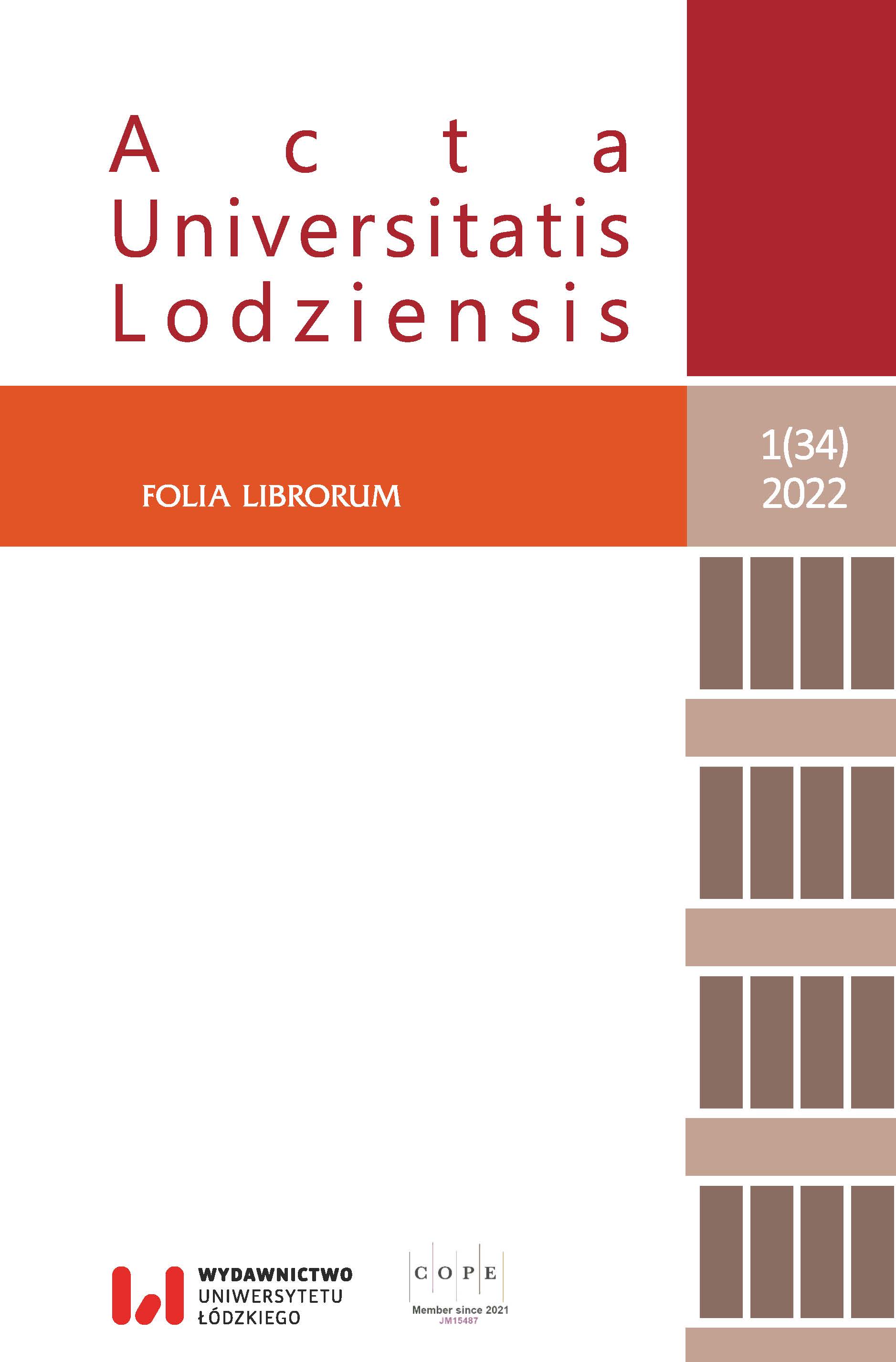 Acta
Universitatis
Lodziensis

FOLIA LIBRORUM

1(34)
2022

WYDAWNICTWO
UNIWERSYTETU
ŁÓDZKIEGO

COPE
Member since 2021
JM15487